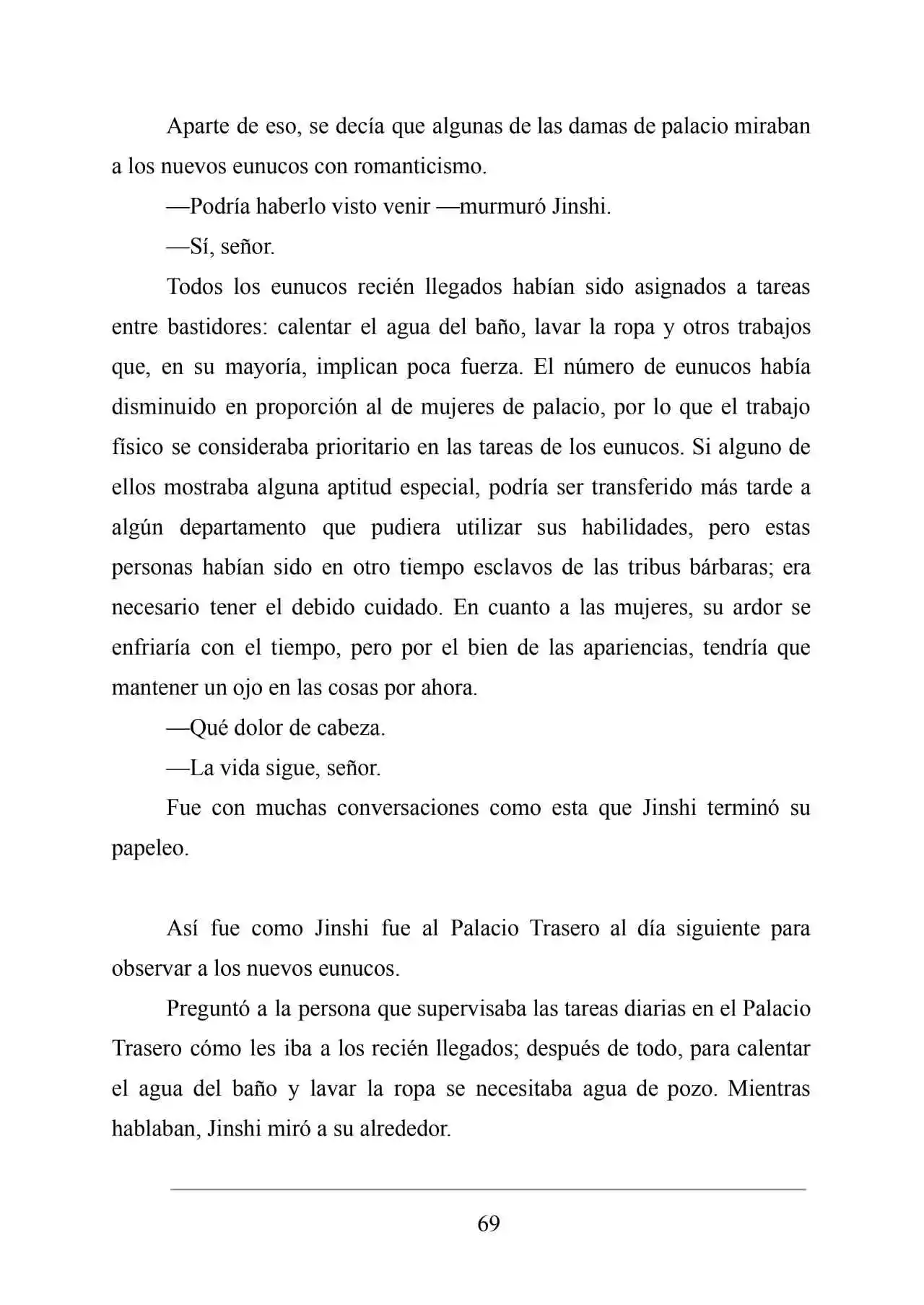 Aparte de eso, se decía que algunas de las damas de palacio miraban a los nuevos eunucos con romanticismo.

—Podría haberlo visto venir —murmuró Jinshi.

—Sí, señor.

Todos los eunucos recién llegados habían sido asignados a tareas entre bastidores: calentar el agua del baño, lavar la ropa y otros trabajos que, en su mayoría, implican poca fuerza. El número de eunucos había disminuido en proporción al de mujeres de palacio, por lo que el trabajo físico se consideraba prioritario en las tareas de los eunucos. Si alguno de ellos mostraba alguna aptitud especial, podría ser transferido más tarde a algún departamento que pudiera utilizar sus habilidades, pero estas personas habían sido en otro tiempo esclavos de las tribus bárbaras; era necesario tener el debido cuidado. En cuanto a las mujeres, su ardor se enfriaría con el tiempo, pero por el bien de las apariencias, tendría que mantener un ojo en las cosas por ahora.

—Qué dolor de cabeza.

—La vida sigue, señor.

Fue con muchas conversaciones como esta que Jinshi terminó su papeleo.

Así fue como Jinshi fue al Palacio Trasero al día siguiente para observar a los nuevos eunucos.

Preguntó a la persona que supervisaba las tareas diarias en el Palacio Trasero cómo les iba a los recién llegados; después de todo, para calentar el agua del baño y lavar la ropa se necesitaba agua de pozo. Mientras hablaban, Jinshi miró a su alrededor.

69